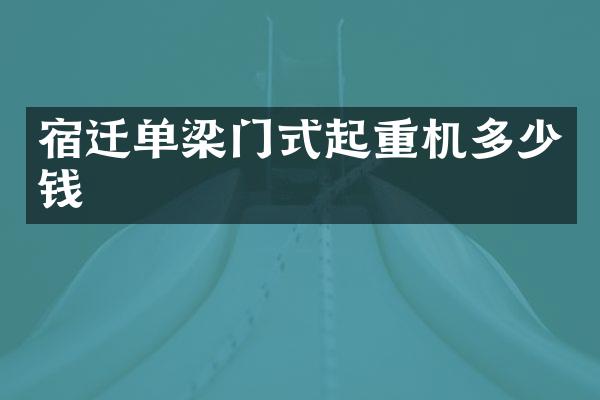 宿迁单梁门式起重机多少钱